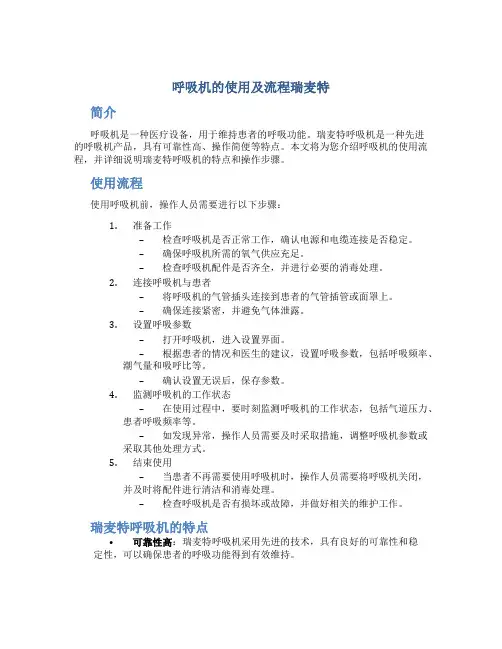 呼吸机的使用及流程瑞麦特

简介

呼吸机是一种医疗设备，用于维持患者的呼吸功能。瑞麦特呼吸机是一种先进的呼吸机产品，具有可靠性高、操作简便等特点。本文将为您介绍呼吸机的使用流程，并详细说明瑞麦特呼吸机的特点和操作步骤。

使用流程

使用呼吸机前，操作人员需要进行以下步骤：

1. 准备工作
– 检查呼吸机是否正常工作，确认电源和电缆连接是否稳定。
– 确保呼吸机所需的氧气供应充足。
– 检查呼吸机配件是否齐全，并进行必要的消毒处理。
2. 连接呼吸机与患者
– 将呼吸机的气管插头连接到患者的气管插管或面罩上。
– 确保连接紧密，并避免气体泄露。
3. 设置呼吸参数
– 打开呼吸机，进入设置界面。
– 根据患者的情况和医生的建议，设置呼吸参数，包括呼吸频率、潮气量和吸呼比等。
– 确认设置无误后，保存参数。
4. 监测呼吸机的工作状态
– 在使用过程中，要时刻监测呼吸机的工作状态，包括气道压力、患者呼吸频率等。
– 如发现异常，操作人员需要及时采取措施，调整呼吸机参数或采取其他处理方式。
5. 结束使用
– 当患者不再需要使用呼吸机时，操作人员需要将呼吸机关闭，并及时将配件进行清洁和消毒处理。
– 检查呼吸机是否有损坏或故障，并做好相关的维护工作。

瑞麦特呼吸机的特点

• 可靠性高：瑞麦特呼吸机采用先进的技术，具有良好的可靠性和稳定性，可以确保患者的呼吸功能得到有效维持。